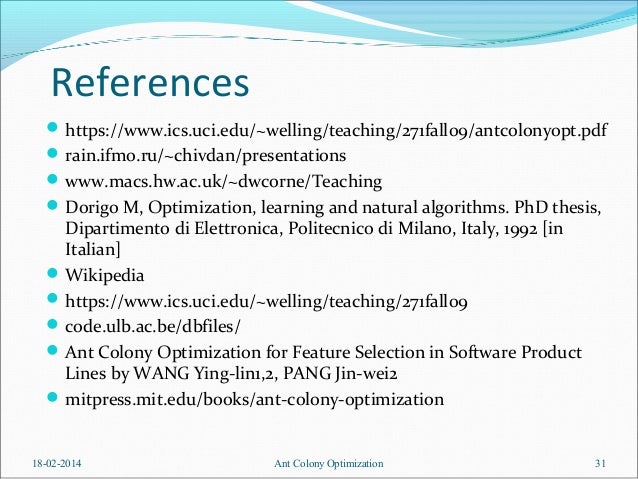 References

- https://www.ics.uci.edu/~welling/teaching/271fall09/antcolonyopt.pdf
- rain.ifmo.ru/~chivdan/presentations
- www.macs.hw.ac.uk/~dwcorne/Teaching
- Dorigo M, Optimization, learning and natural algorithms. PhD thesis, Dipartimento di Elettronica, Politecnico di Milano, Italy, 1992 [in Italian]
- Wikipedia
- https://www.ics.uci.edu/~welling/teaching/271fall09
- code.ulb.ac.be/dbfiles/
- Ant Colony Optimization for Feature Selection in Software Product Lines by WANG Ying-lin1,2, PANG Jin-wei2
- mitpress.mit.edu/books/ant-colony-optimization

18-02-2014 Ant Colony Optimization 31